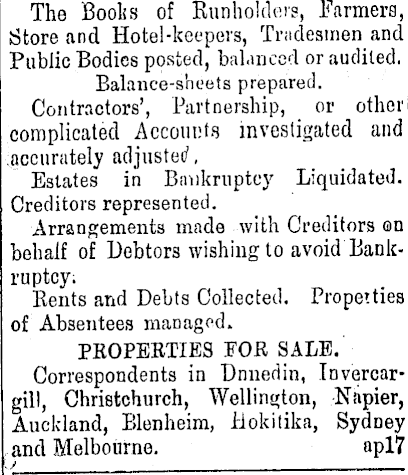 The Books of Runholders, Farmers, Store and Hotel-keepers, Tradesmen and Public Bodies posted, balanced or audited.

Balance-sheets prepared.

Contractors', Partnership, or other complicated Accounts investigated and accurately adjusted.

Estates in Bankruptcy Liquidated. Creditors represented.

Arrangements made with Creditors on behalf of Debtors wishing to avoid Bankruptcy.

Rents and Debts Collected. Properties of Absentees managed.

PROPERTIES FOR SALE.

Correspondents in Dunedin, Invercargill, Christchurch, Wellington, Napier, Auckland, Blenheim, Hokitika, Sydney and Melbourne. ap17